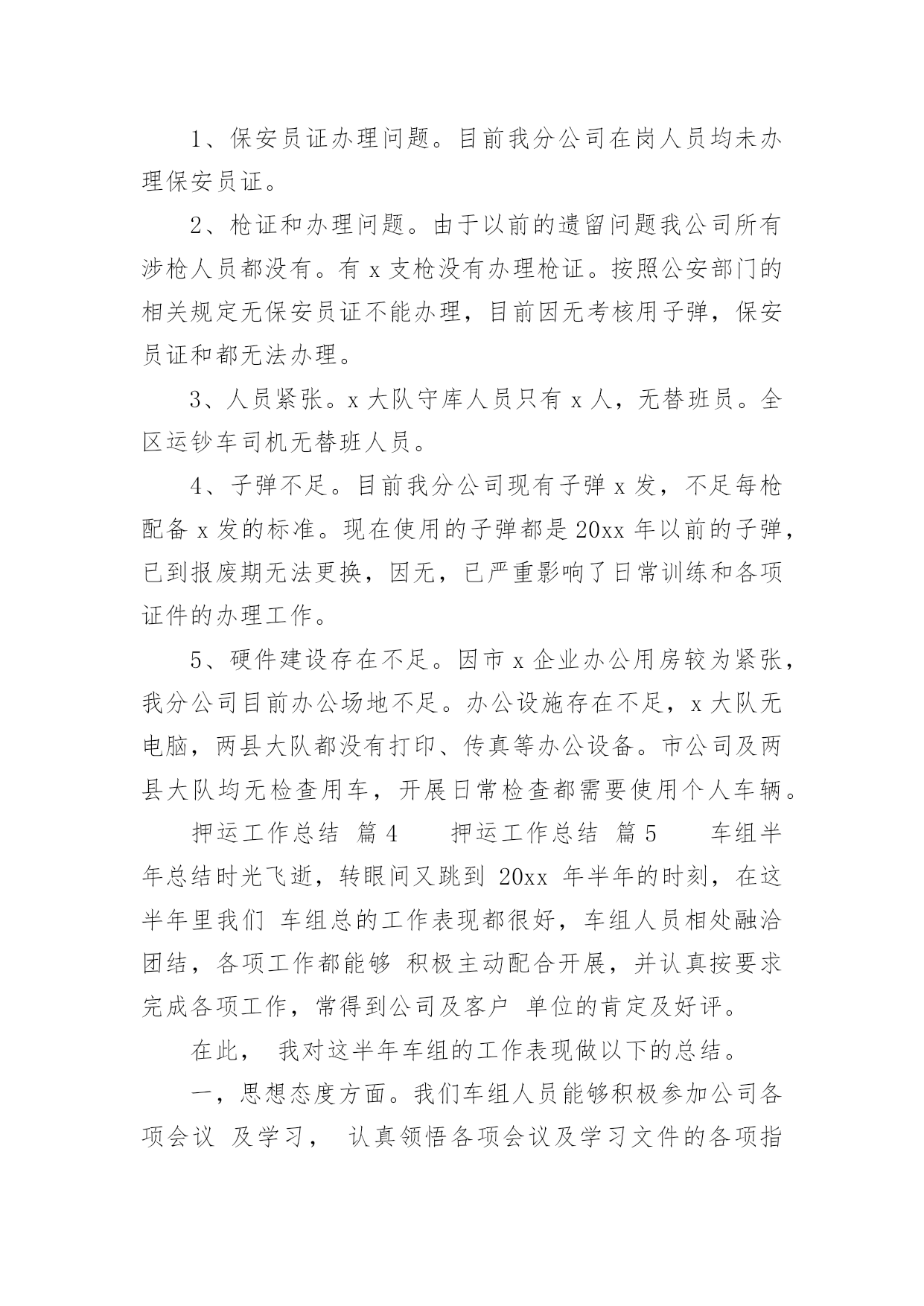 1、保安员证办理问题。目前我分公司在岗人员均未办理保安员证。

2、枪证和办理问题。由于以前的遗留问题我公司所有涉枪人员都没有。有 x 支枪没有办理枪证。按照公安部门的相关规定无保安员证不能办理，目前因无考核用子弹，保安员证和都无法办理。

3、人员紧张。x 大队守库人员只有 x 人，无替班员。全区运钞车司机无替班人员。

4、子弹不足。目前我分公司现有子弹 x 发，不足每枪配备 x 发的标准。现在使用的子弹都是 20xx 年以前的子弹，已到报废期无法更换，因无，已严重影响了日常训练和各项证件的办理工作。

5、硬件建设存在不足。因市 x 企业办公用房较为紧张，我分公司目前办公场地不足。办公设施存在不足，x 大队无电脑，两县大队都没有打印、传真等办公设备。市公司及两县大队均无检查用车，开展日常检查都需要使用个人车辆。

押运工作总结 篇 4 押运工作总结 篇 5 车组半年总结时光飞逝，转眼间又跳到 20xx 年半年的时刻，在这半年里我们 车组总的工作表现都很好，车组人员相处融洽团结，各项工作都能够 积极主动配合开展，并认真按要求完成各项工作，常得到公司及客户 单位的肯定及好评。

在此， 我对这半年车组的工作表现做以下的总结。

一，思想态度方面。我们车组人员能够积极参加公司各项会议 及学习， 认真领悟各项会议及学习文件的各项指